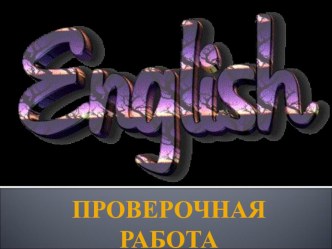 English

ПРОВЕРОЧНАЯ РАБОТА